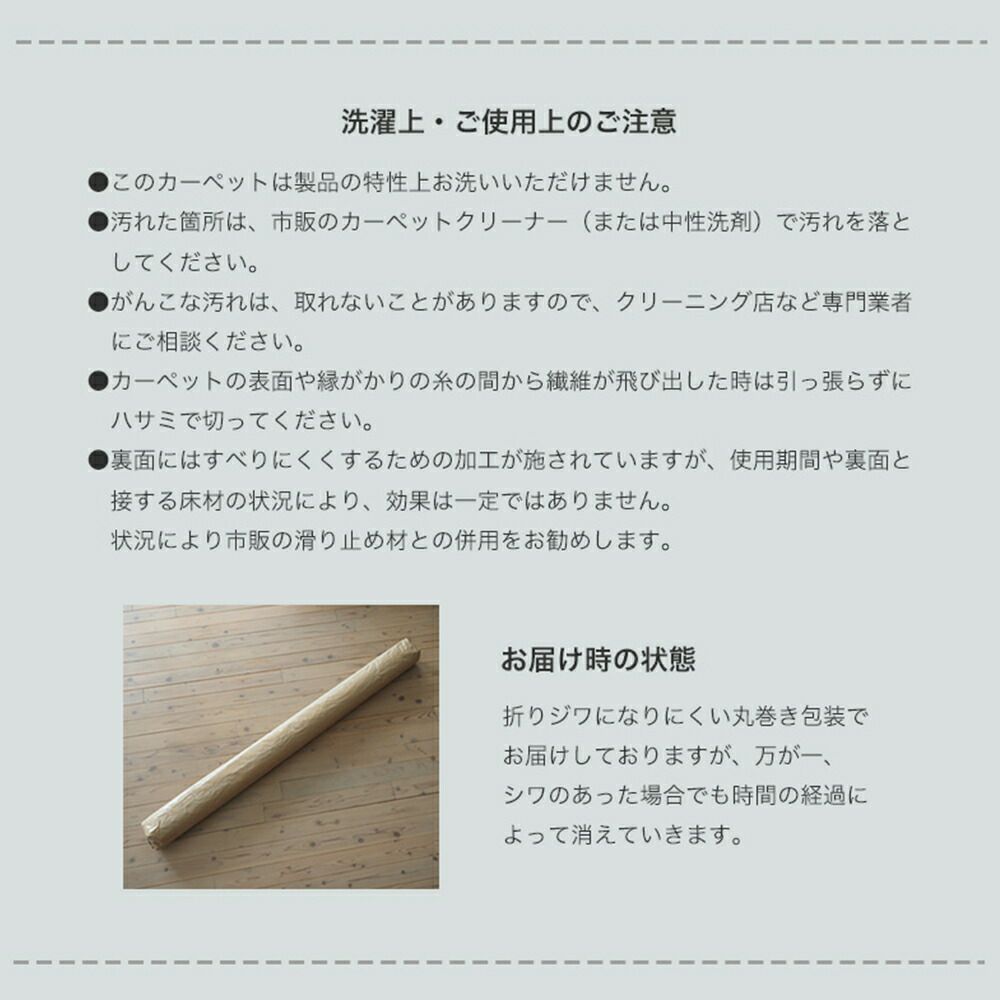 洗濯上・ご使用上のご注意

●このカーペットは製品の特性上お洗いいただけません。

●汚れた箇所は、市販のカーペットクリーナー（または中性洗剤）で汚れを落としてください。

●がんこな汚れは、取れないことがありますので、クリーニング店など専門業者にご相談ください。

●カーペットの表面や縁がかりの糸の間から繊維が飛び出した時は引っ張らずにハサミで切ってください。

●裏面にはすべりにくくするための加工が施されていますが、使用期間や裏面と接する床材の状況により、効果は一定ではありません。
状況により市販の滑り止め材との併用をお勧めします。

お届け時の状態

折りジワになりにくい丸巻き包装でお届けしておりますが、万が一、シワのあった場合でも時間の経過によって消えていきます。